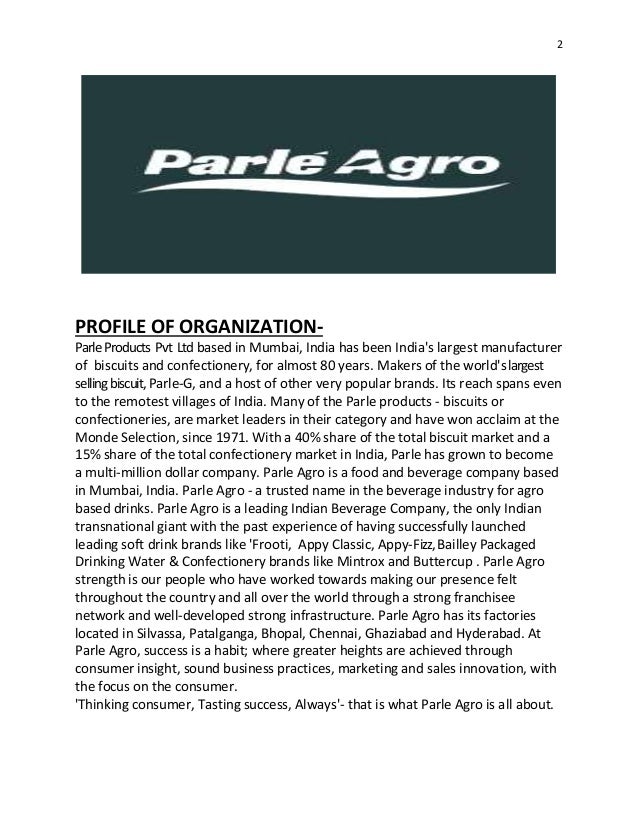 2

Parlé Agro

PROFILE OF ORGANIZATION-

Parle Products Pvt Ltd based in Mumbai, India has been India's largest manufacturer of biscuits and confectionery, for almost 80 years. Makers of the world's largest selling biscuit, Parle-G, and a host of other very popular brands. Its reach spans even to the remotest villages of India. Many of the Parle products - biscuits or confectioneries, are market leaders in their category and have won acclaim at the Monde Selection, since 1971. With a 40% share of the total biscuit market and a 15% share of the total confectionery market in India, Parle has grown to become a multi-million dollar company. Parle Agro is a food and beverage company based in Mumbai, India. Parle Agro - a trusted name in the beverage industry for agro based drinks. Parle Agro is a leading Indian Beverage Company, the only Indian transnational giant with the past experience of having successfully launched leading soft drink brands like 'Frooti, Appy Classic, Appy-Fizz, Bailley Packaged Drinking Water & Confectionery brands like Mintrox and Buttercup . Parle Agro strength is our people who have worked towards making our presence felt throughout the country and all over the world through a strong franchisee network and well-developed strong infrastructure. Parle Agro has its factories located in Silvassa, Patalganga, Bhopal, Chennai, Ghaziabad and Hyderabad. At Parle Agro, success is a habit; where greater heights are achieved through consumer insight, sound business practices, marketing and sales innovation, with the focus on the consumer.
'Thinking consumer, Tasting success, Always'- that is what Parle Agro is all about.